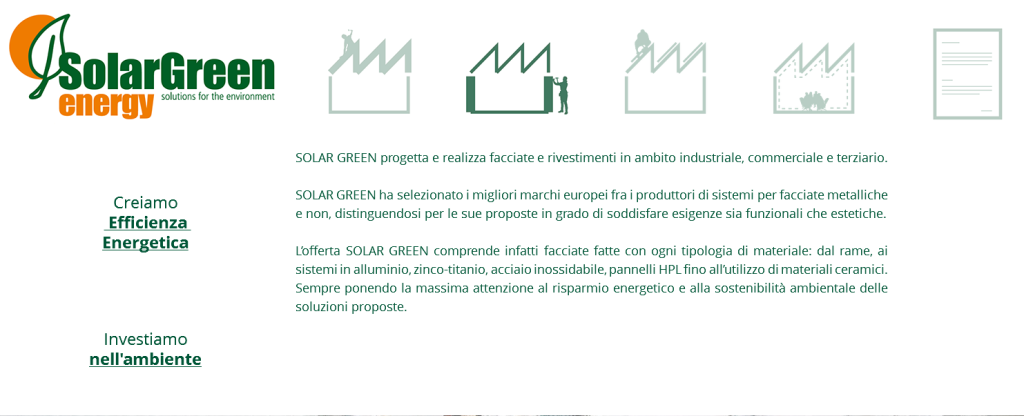 SolarGreen energy solutions for the environment

Creiamo
Efficienza Energetica

Investiamo
nell'ambiente

SOLAR GREEN progetta e realizza facciate e rivestimenti in ambito industriale, commerciale e terziario.

SOLAR GREEN ha selezionato i migliori marchi europei fra i produttori di sistemi per facciate metalliche e non, distinguendosi per le sue proposte in grado di soddisfare esigenze sia funzionali che estetiche.

L'offerta SOLAR GREEN comprende infatti facciate fatte con ogni tipologia di materiale: dal rame, ai sistemi in alluminio, zinco-titanio, acciaio inossidabile, pannelli HPL fino all'utilizzo di materiali ceramici. Sempre ponendo la massima attenzione al risparmio energetico e alla sostenibilità ambientale delle soluzioni proposte.